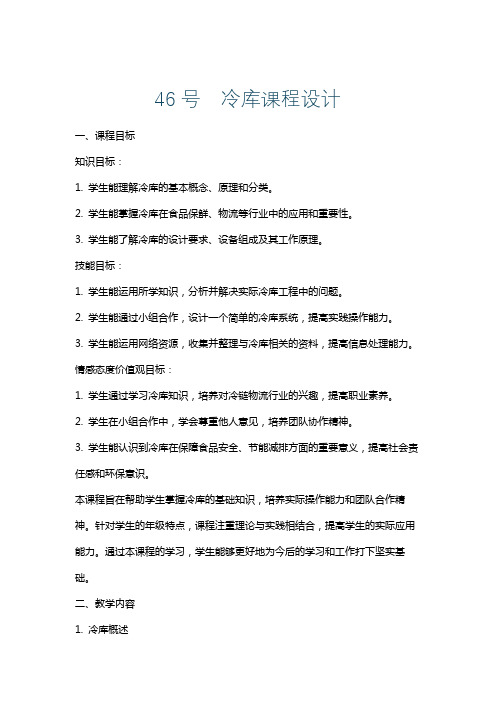 46 号　冷库课程设计

一、课程目标

知识目标：

1. 学生能理解冷库的基本概念、原理和分类。

2. 学生能掌握冷库在食品保鲜、物流等行业中的应用和重要性。

3. 学生能了解冷库的设计要求、设备组成及其工作原理。

技能目标：

1. 学生能运用所学知识，分析并解决实际冷库工程中的问题。

2. 学生能通过小组合作，设计一个简单的冷库系统，提高实践操作能力。

3. 学生能运用网络资源，收集并整理与冷库相关的资料，提高信息处理能力。

情感态度价值观目标：

1. 学生通过学习冷库知识，培养对冷链物流行业的兴趣，提高职业素养。

2. 学生在小组合作中，学会尊重他人意见，培养团队协作精神。

3. 学生能认识到冷库在保障食品安全、节能减排方面的重要意义，提高社会责任感和环保意识。

本课程旨在帮助学生掌握冷库的基础知识，培养实际操作能力和团队合作精神。针对学生的年级特点，课程注重理论与实践相结合，提高学生的实际应用能力。通过本课程的学习，学生能够更好地为今后的学习和工作打下坚实基础。

二、教学内容

1. 冷库概述